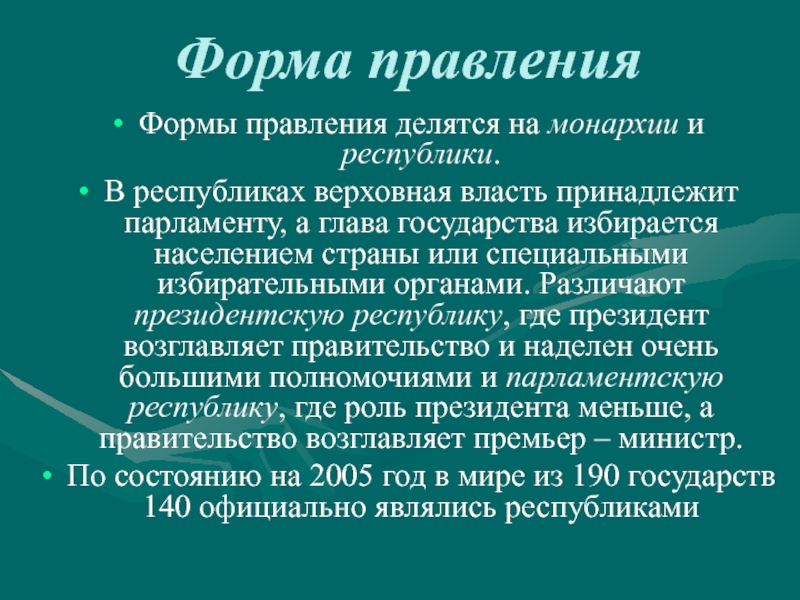 Форма правления

• Формы правления делятся на монархии и республики.

• В республиках верховная власть принадлежит парламенту, а глава государства избирается населением страны или специальными избирательными органами. Различают президентскую республику, где президент возглавляет правительство и наделен очень большими полномочиями и парламентскую республику, где роль президента меньше, а правительство возглавляет премьер – министр.

• По состоянию на 2005 год в мире из 190 государств 140 официально являлись республиками